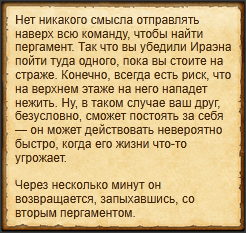 Нет никакого смысла отправлять наверх всю команду, чтобы найти пергамент. Так что вы убедили Ираэна пойти туда одного, пока вы стоите на страже. Конечно, всегда есть риск, что на верхнем этаже на него нападет нежить. Ну, в таком случае ваш друг, безусловно, сможет постоять за себя — он может действовать невероятно быстро, когда его жизни что-то угрожает.

Через несколько минут он возвращается, запыхавшись, со вторым пергаментом.